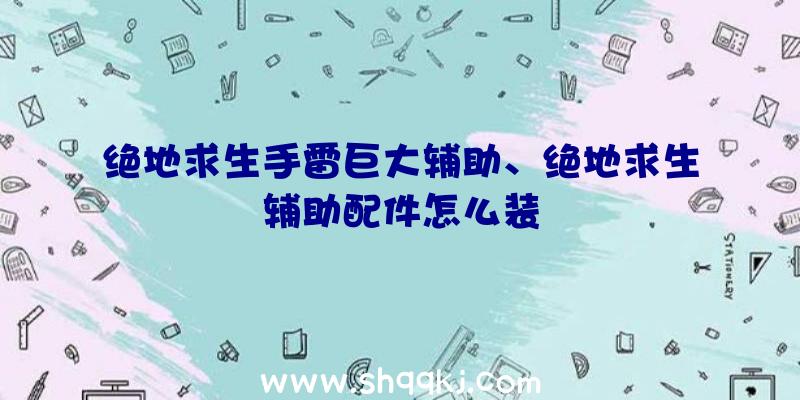 绝地求生手雷巨大辅助、绝地求生辅助配件怎么装

STATIONERY

www.shqqkj.com